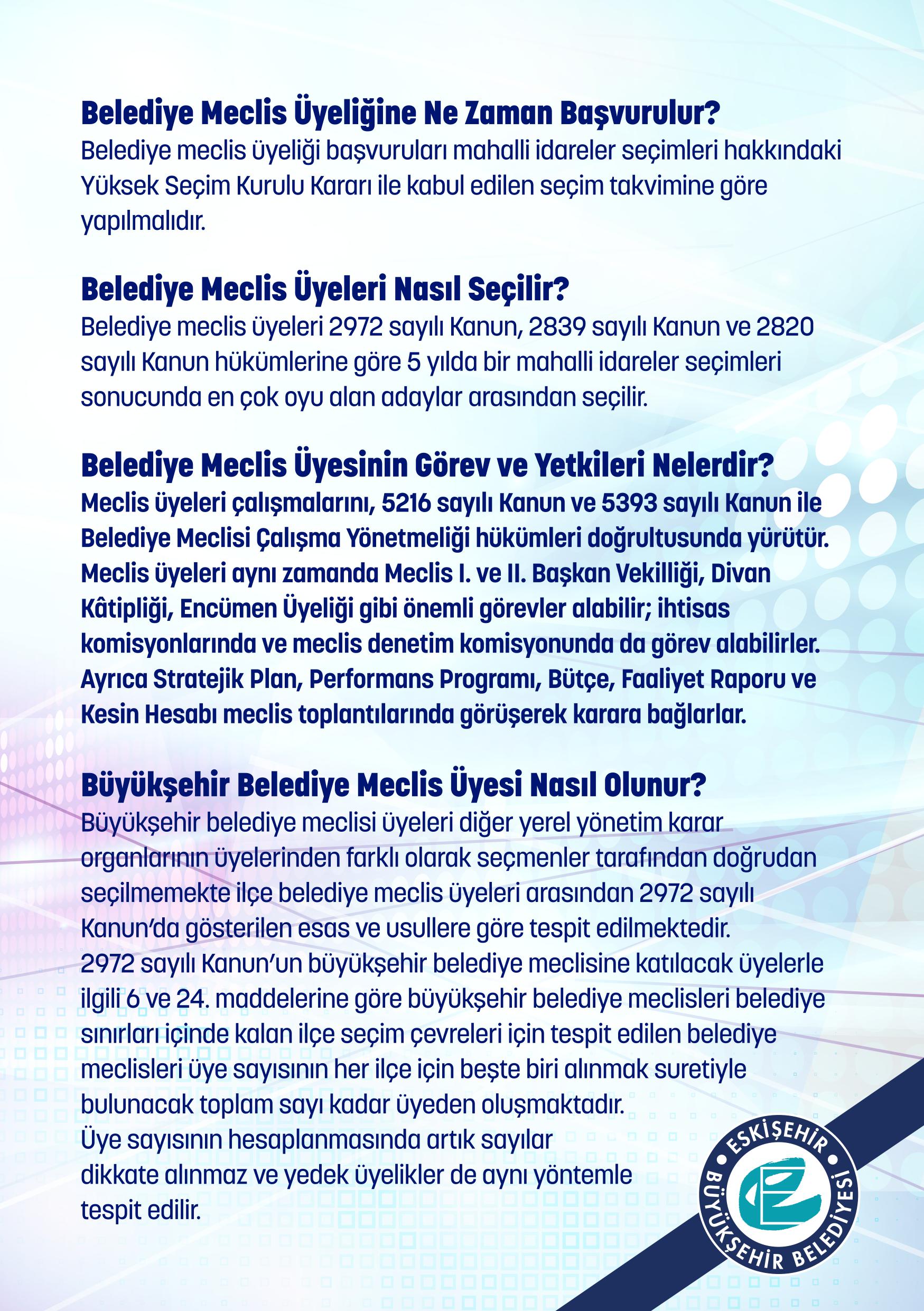 Belediye Meclis Üyeliğine Ne Zaman Başvurulur?
Belediye meclis üyeliği başvuruları mahalli idareler seçimleri hakkındaki Yüksek Seçim Kurulu Kararı ile kabul edilen seçim takvimine göre yapılmalıdır.

Belediye Meclis Üyeleri Nasıl Seçilir?
Belediye meclis üyeleri 2972 sayılı Kanun, 2839 sayılı Kanun ve 2820 sayılı Kanun hükümlerine göre 5 yılda bir mahalli idareler seçimleri sonucunda en çok oyu alan adaylar arasından seçilir.

Belediye Meclis Üyesinin Görev ve Yetkileri Nelerdir?
Meclis üyeleri çalışmalarını, 5216 sayılı Kanun ve 5393 sayılı Kanun ile Belediye Meclisi Çalışma Yönetmeliği hükümleri doğrultusunda yürütür. Meclis üyeleri aynı zamanda Meclis I. ve II. Başkan Vekilliği, Divan Kâtipliği, Encümen Üyeliği gibi önemli görevler alabilir; ihtisas komisyonlarında ve meclis denetim komisyonunda da görev alabilirler. Ayrıca Stratejik Plan, Performans Programı, Bütçe, Faaliyet Raporu ve Kesin Hesabı meclis toplantılarında görüşerek karara bağlarlar.

Büyükşehir Belediye Meclis Üyesi Nasıl Olunur?
Büyükşehir belediye meclisi üyeleri diğer yerel yönetim karar organlarının üyelerinden farklı olarak seçmenler tarafından doğrudan seçilmemekte ilçe belediye meclis üyeleri arasından 2972 sayılı Kanun'da gösterilen esas ve usullere göre tespit edilmektedir.
2972 sayılı Kanun'un büyükşehir belediye meclisine katılacak üyelerle ilgili 6 ve 24. maddelerine göre büyükşehir belediye meclisleri belediye sınırları içinde kalan ilçe seçim çevreleri için tespit edilen belediye meclisleri üye sayısının her ilçe için beşte biri alınmak suretiyle bulunacak toplam sayı kadar üyeden oluşmaktadır.
Üye sayısının hesaplanmasında artık sayılar dikkate alınmaz ve yedek üyelikler de aynı yöntemle tespit edilir.

ESKİŞEHİR BÜYÜKŞEHİR BELEDİYESİ